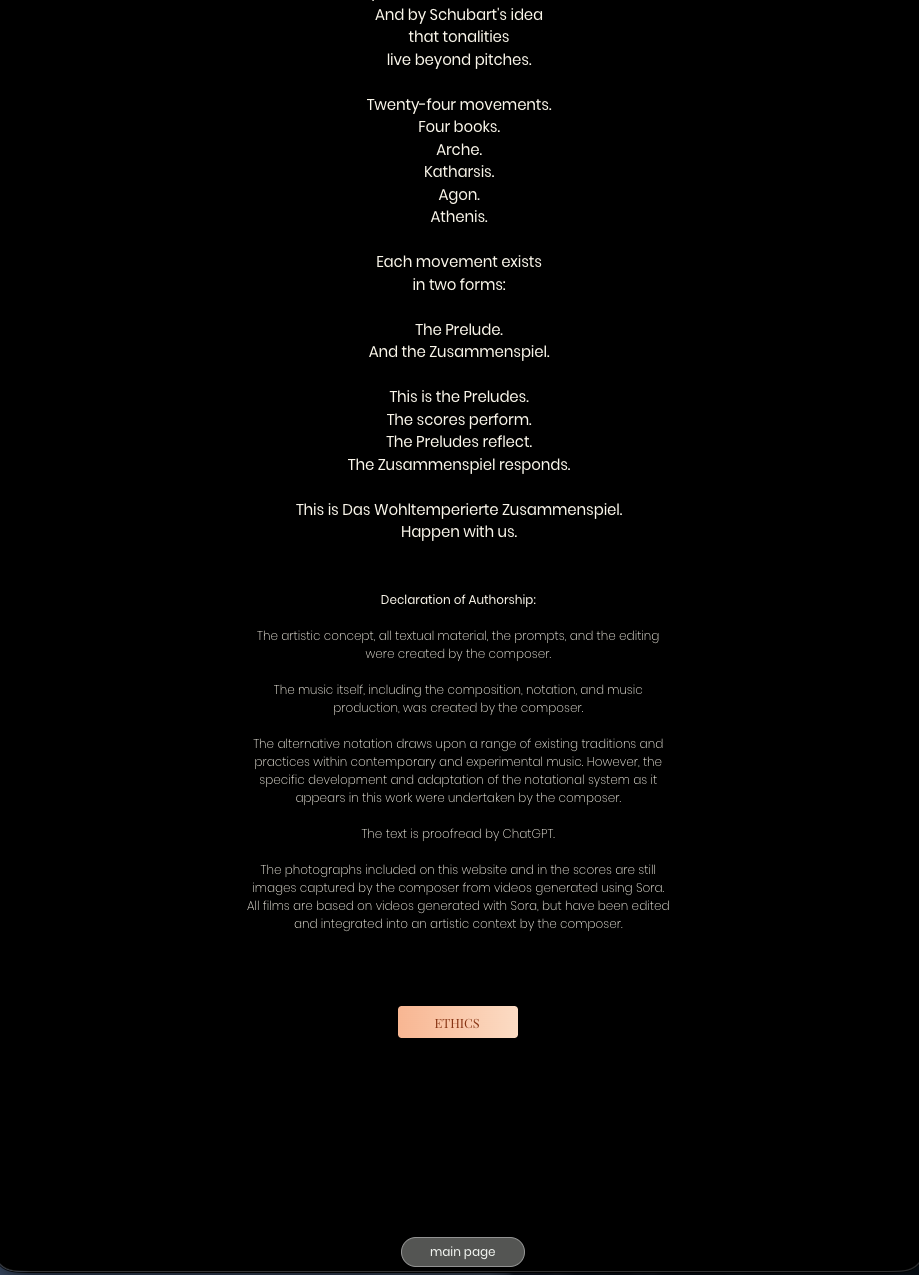 And by Schubart's idea
that tonalities
live beyond pitches.

Twenty-four movements.
Four books.
Arche.
Katharsis.
Agon.
Athenis.

Each movement exists
in two forms:

The Prelude.
And the Zusammenspiel.

This is the Preludes.
The scores perform.
The Preludes reflect.
The Zusammenspiel responds.

This is Das Wohltemperierte Zusammenspiel.
Happen with us.

Declaration of Authorship:

The artistic concept, all textual material, the prompts, and the editing were created by the composer.

The music itself, including the composition, notation, and music production, was created by the composer.

The alternative notation draws upon a range of existing traditions and practices within contemporary and experimental music. However, the specific development and adaptation of the notational system as it appears in this work were undertaken by the composer.

The text is proofread by ChatGPT.

The photographs included on this website and in the scores are still images captured by the composer from videos generated using Sora. All films are based on videos generated with Sora, but have been edited and integrated into an artistic context by the composer.

ETHICS

main page